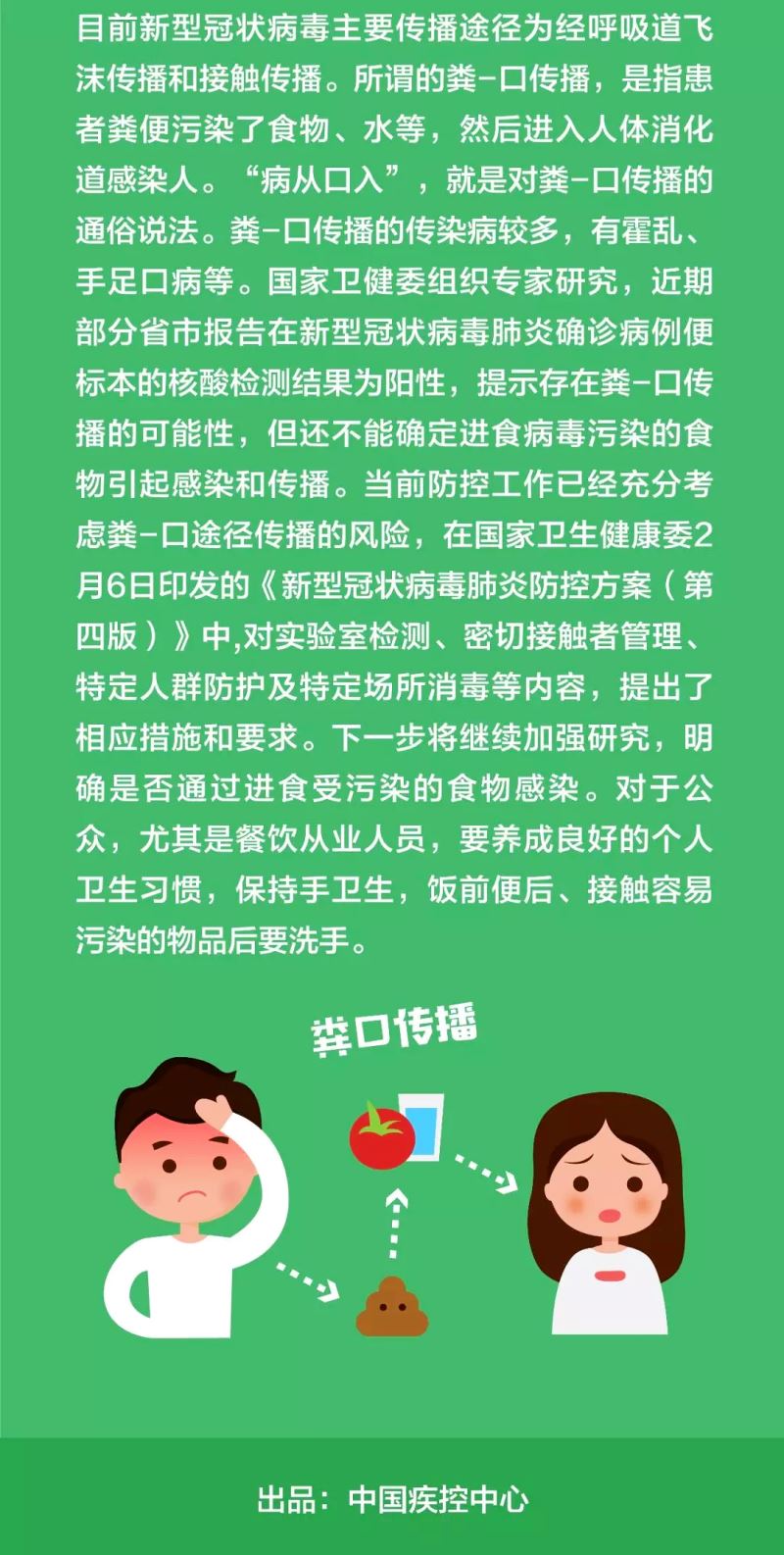 目前新型冠状病毒主要传播途径为经呼吸道飞沫传播和接触传播。所谓的粪-口传播，是指患者粪便污染了食物、水等，然后进入人体消化道感染人。“病从口入”，就是对粪-口传播的通俗说法。粪-口传播的传染病较多，有霍乱、手足口病等。国家卫健委组织专家研究，近期部分省市报告在新型冠状病毒肺炎确诊病例便标本的核酸检测结果为阳性，提示存在粪-口传播的可能性，但还不能确定进食病毒污染的食物引起感染和传播。当前防控工作已经充分考虑粪-口途径传播的风险，在国家卫生健康委2月6日印发的《新型冠状病毒肺炎防控方案（第四版）》中,对实验室检测、密切接触者管理、特定人群防护及特定场所消毒等内容，提出了相应措施和要求。下一步将继续加强研究，明确是否通过进食受污染的食物感染。对于公众，尤其是餐饮从业人员，要养成良好的个人卫生习惯，保持手卫生，饭前便后、接触容易污染的物品后要洗手。

粪口传播

出品：中国疾控中心